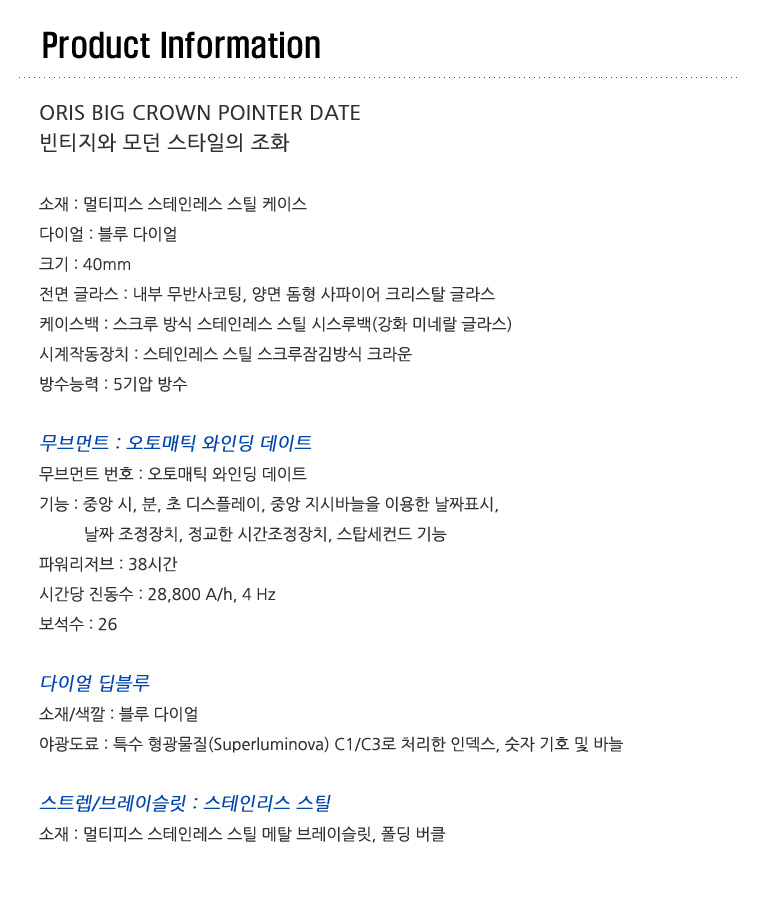 Product Information

ORIS BIG CROWN POINTER DATE
빈티지와 모던 스타일의 조화

소재 : 멀티피스 스테인레스 스틸 케이스
다이얼 : 블루 다이얼
크기 : 40mm
전면 글라스 : 내부 무반사코팅, 양면 돔형 사파이어 크리스탈 글라스
케이스백 : 스크루 방식 스테인레스 스틸 시스루백(강화 미네랄 글라스)
시계작동장치 : 스테인레스 스틸 스크루잠김방식 크라운
방수능력 : 5기압 방수

무브먼트 : 오토매틱 와인딩 데이트
무브먼트 번호 : 오토매틱 와인딩 데이트
기능 : 중앙 시, 분, 초 디스플레이, 중앙 지시바늘을 이용한 날짜표시, 날짜 조정장치, 정교한 시간조정장치, 스탑세컨드 기능
파워리저브 : 38시간
시간당 진동수 : 28,800 A/h, 4 Hz
보석수 : 26

다이얼 딥블루
소재/색깔 : 블루 다이얼
야광도료 : 특수 형광물질(Superluminova) C1/C3로 처리한 인덱스, 숫자 기호 및 바늘

스트렙/브레이슬릿 : 스테인리스 스틸
소재 : 멀티피스 스테인레스 스틸 메탈 브레이슬릿, 폴딩 버클